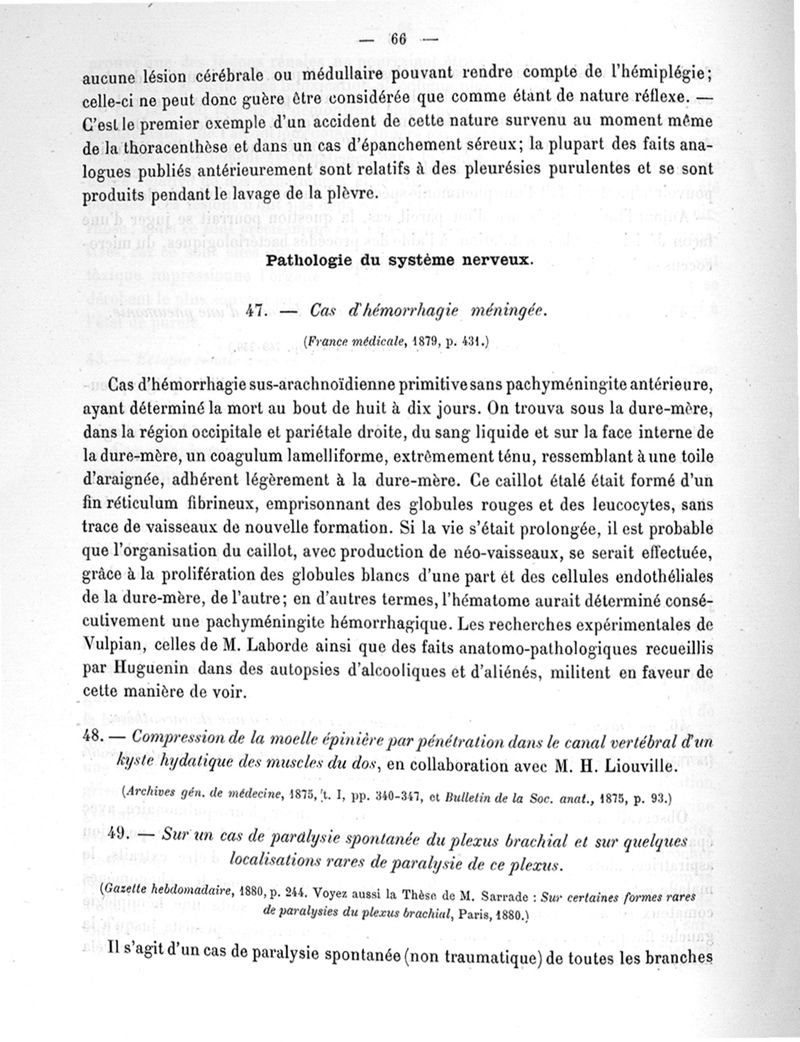 — 66 —

aucune lésion cérébrale ou médullaire pouvant rendre compte de l'hémiplégie; celle-ci ne peut donc guère être considérée que comme étant de nature réflexe. — C'est le premier exemple d'un accident de cette nature survenu au moment même de la thoracenthèse et dans un cas d'épanchement séreux; la plupart des faits analogues publiés antérieurement sont relatifs à des pleurésies purulentes et se sont produits pendant le lavage de la plèvre.

Pathologie du système nerveux.

47. — Cas d'hémorrhagie méningée.

(France médicale, 1879, p. 431.)

Cas d'hémorrhagie sus-arachnoïdienne primitive sans pachyméningite antérieure, ayant déterminé la mort au bout de huit à dix jours. On trouva sous la dure-mère, dans la région occipitale et pariétale droite, du sang liquide et sur la face interne de la dure-mère, un coagulum lamelliforme, extrêmement ténu, ressemblant à une toile d'araignée, adhérent légèrement à la dure-mère. Ce caillot étalé était formé d'un fin réticulum fibrineux, emprisonnant des globules rouges et des leucocytes, sans trace de vaisseaux de nouvelle formation. Si la vie s'était prolongée, il est probable que l'organisation du caillot, avec production de néo-vaisseaux, se serait effectuée, grâce à la prolifération des globules blancs d'une part et des cellules endothéliales de la dure-mère, de l'autre; en d'autres termes, l'hématome aurait déterminé consécutivement une pachyméningite hémorrhagique. Les recherches expérimentales de Vulpian, celles de M. Laborde ainsi que des faits anatomo-pathologiques recueillis par Huguenin dans des autopsies d'alcooliques et d'aliénés, militent en faveur de cette manière de voir.

48. — Compression de la moelle épinière par pénétration dans le canal vertébral d'un kyste hydatique des muscles du dos, en collaboration avec M. H. Liouville.

(Archives gén. de médecine, 1875, t. I, pp. 340-347, et Bulletin de la Soc. anat., 1875, p. 93.)

49. — Sur un cas de paralysie spontanée du plexus brachial et sur quelques localisations rares de paralysie de ce plexus.

(Gazette hebdomadaire, 1880, p. 244. Voyez aussi la Thèse de M. Sarrade : Sur certaines formes rares de paralysies du plexus brachial, Paris, 1880.)

Il s'agit d'un cas de paralysie spontanée (non traumatique) de toutes les branches